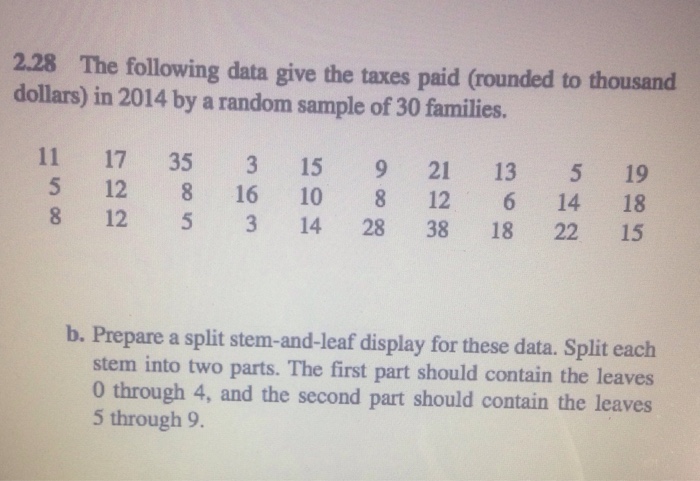 2.28 The following data give the taxes paid (rounded to thousand dollars) in 2014 by a random sample of 30 families.

| 11 | 17 | 35 | 3 | 15 | 9 | 21 | 13 | 5 | 19 |
|---|---|---|---|---|---|---|---|---|---|
| 5 | 12 | 8 | 16 | 10 | 8 | 12 | 6 | 14 | 18 |
| 8 | 12 | 5 | 3 | 14 | 28 | 38 | 18 | 22 | 15 |

b. Prepare a split stem-and-leaf display for these data. Split each stem into two parts. The first part should contain the leaves 0 through 4, and the second part should contain the leaves 5 through 9.